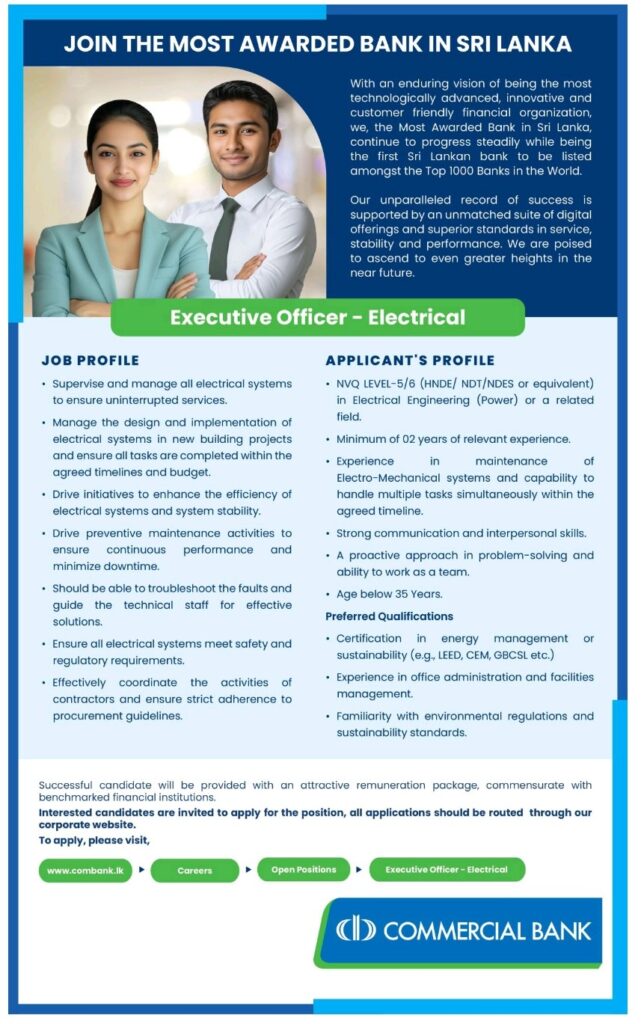 JOIN THE MOST AWARDED BANK IN SRI LANKA

With an enduring vision of being the most technologically advanced, innovative and customer friendly financial organization, we, the Most Awarded Bank in Sri Lanka, continue to progress steadily while being the first Sri Lankan bank to be listed amongst the Top 1000 Banks in the World.

Our unparalleled record of success is supported by an unmatched suite of digital offerings and superior standards in service, stability and performance. We are poised to ascend to even greater heights in the near future.

Executive Officer - Electrical

JOB PROFILE

• Supervise and manage all electrical systems to ensure uninterrupted services.
• Manage the design and implementation of electrical systems in new building projects and ensure all tasks are completed within the agreed timelines and budget.
• Drive initiatives to enhance the efficiency of electrical systems and system stability.
• Drive preventive maintenance activities to ensure continuous performance and minimize downtime.
• Should be able to troubleshoot the faults and guide the technical staff for effective solutions.
• Ensure all electrical systems meet safety and regulatory requirements.
• Effectively coordinate the activities of contractors and ensure strict adherence to procurement guidelines.

APPLICANT'S PROFILE

• NVQ LEVEL-5/6 (HNDE/ NDT/NDES or equivalent) in Electrical Engineering (Power) or a related field.
• Minimum of 02 years of relevant experience.
• Experience in maintenance of Electro-Mechanical systems and capability to handle multiple tasks simultaneously within the agreed timeline.
• Strong communication and interpersonal skills.
• A proactive approach in problem-solving and ability to work as a team.
• Age below 35 Years.

Preferred Qualifications

• Certification in energy management or sustainability (e.g., LEED, CEM, GBCSL etc.)
• Experience in office administration and facilities management.
• Familiarity with environmental regulations and sustainability standards.

Successful candidate will be provided with an attractive remuneration package, commensurate with benchmarked financial institutions.
Interested candidates are invited to apply for the position, all applications should be routed through our corporate website.
To apply, please visit,

www.combank.lk ▸ Careers ▸ Open Positions ▸ Executive Officer - Electrical

COMMERCIAL BANK